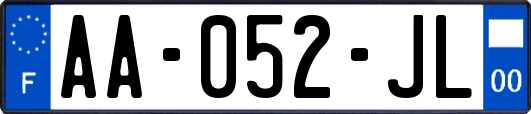 F
AA-052-JL
00